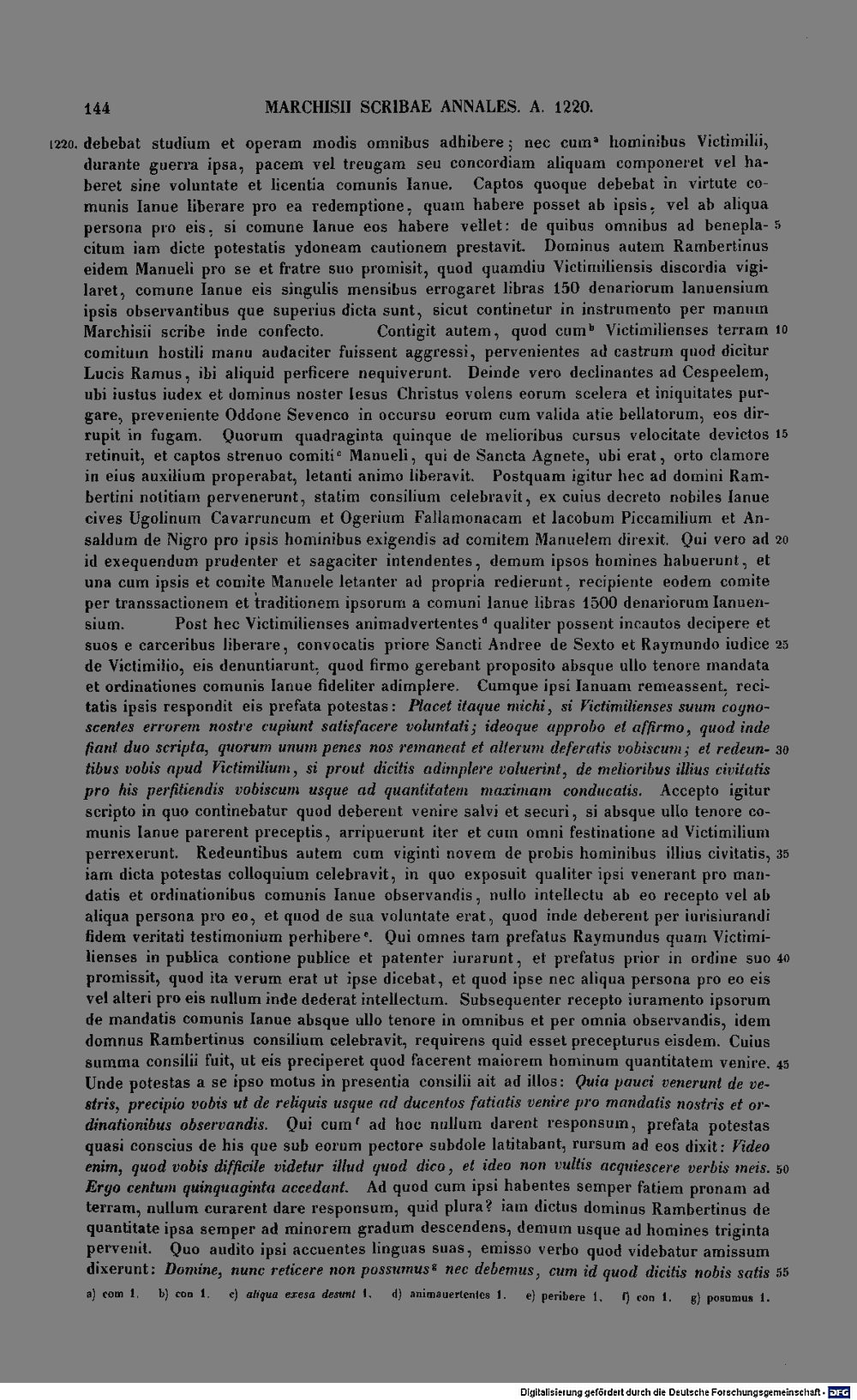 144 MARCHISII SCRIBAE ANNALES. A. 1220.

1220. debebat studium et operam modis omnibus adhibere; nec cum$^{a}$ hominibus Victimilii, durante guerra ipsa, pacem vel treugam seu concordiam aliquam componeret vel haberet sine voluntate et licentia comunis Ianue. Captos quoque debebat in virtute comunis Ianue liberare pro ea redemptione, quam habere posset ab ipsis, vel ab aliqua persona pro eis, si comune Ianue eos habere vellet: de quibus omnibus ad beneplacitum iam dicte potestatis ydoneam cautionem prestavit. Dominus autem Rambertinus eidem Manueli pro se et fratre suo promisit, quod quamdiu Victimiliensis discordia vigilaret, comune Ianue eis singulis mensibus errogaret libras 150 denariorum Ianuensium ipsis observantibus que superius dicta sunt, sicut continetur in instrumento per manum Marchisii scribe inde confecto. Contigit autem, quod cum$^{b}$ Victimilienses terram comitum hostili manu audaciter fuissent aggressi, pervenientes ad castrum quod dicitur Lucis Ramus, ibi aliquid perficere nequiverunt. Deinde vero declinantes ad Cespeelem, ubi iustus iudex et dominus noster Iesus Christus volens eorum scelera et iniquitates purgare, preveniente Oddone Sevenco in occursu eorum cum valida atie bellatorum, eos dirrupit in fugam. Quorum quadraginta quinque de melioribus cursus velocitate devictos retinuit, et captos strenuo comiti$^{c}$ Manueli, qui de Sancta Agnete, ubi erat, orto clamore in eius auxilium properabat, letanti animo liberavit. Postquam igitur hec ad domini Rambertini notitiam pervenerunt, statim consilium celebravit, ex cuius decreto nobiles Ianue cives Ugolinum Cavarruncum et Ogerium Fallamonacam et Iacobum Piccamilium et Ansaldum de Nigro pro ipsis hominibus exigendis ad comitem Manuelem direxit. Qui vero ad id exequendum prudenter et sagaciter intendentes, demum ipsos homines habuerunt, et una cum ipsis et comite Manuele letanter ad propria redierunt, recipiente eodem comite per transsactionem et traditionem ipsorum a comuni Ianue libras 1500 denariorum Ianuensium. Post hec Victimilienses animadvertentes$^{d}$ qualiter possent incautos decipere et suos e carceribus liberare, convocatis priore Sancti Andree de Sexto et Raymundo iudice de Victimilio, eis denuntiarunt, quod firmo gerebant proposito absque ullo tenore mandata et ordinationes comunis Ianue fideliter adimplere. Cumque ipsi Ianuam remeassent, recitatis ipsis respondit eis prefata potestas: Placet itaque michi, si Victimilienses suum cognoscentes errorem nostre cupiunt satisfacere voluntati; ideoque approbo et affirmo, quod inde fiant duo scripta, quorum unum penes nos remaneat et alterum deferatis vobiscum; et redeuntibus vobis apud Victimilium, si prout dicitis adimplere voluerint, de melioribus illius civitatis pro his perfitiendis vobiscum usque ad quantitatem maximam conducatis. Accepto igitur scripto in quo continebatur quod deberent venire salvi et securi, si absque ullo tenore comunis Ianue parerent preceptis, arripuerunt iter et cum omni festinatione ad Victimilium perrexerunt. Redeuntibus autem cum viginti novem de probis hominibus illius civitatis, iam dicta potestas colloquium celebravit, in quo exposuit qualiter ipsi venerant pro mandatis et ordinationibus comunis Ianue observandis, nullo intellectu ab eo recepto vel ab aliqua persona pro eo, et quod de sua voluntate erat, quod inde deberent per iurisiurandi fidem veritati testimonium perhibere$^{e}$. Qui omnes tam prefatus Raymundus quam Victimilienses in publica contione publice et patenter iurarunt, et prefatus prior in ordine suo promissit, quod ita verum erat ut ipse dicebat, et quod ipse nec aliqua persona pro eo eis vel alteri pro eis nullum inde dederat intellectum. Subsequenter recepto iuramento ipsorum de mandatis comunis Ianue absque ullo tenore in omnibus et per omnia observandis, idem domnus Rambertinus consilium celebravit, requirens quid esset precepturus eisdem. Cuius summa consilii fuit, ut eis preciperet quod facerent maiorem hominum quantitatem venire. Unde potestas a se ipso motus in presentia consilii ait ad illos: Quia pauci venerunt de vestris, precipio vobis ut de reliquis usque ad ducentos fatiatis venire pro mandatis nostris et ordinationibus observandis. Qui cum$^{f}$ ad hoc nullum darent responsum, prefata potestas quasi conscius de his que sub eorum pectore subdole latitabant, rursum ad eos dixit: Video enim, quod vobis difficile videtur illud quod dico, et ideo non vultis acquiescere verbis meis. Ergo centum quinquaginta accedant. Ad quod cum ipsi habentes semper fatiem pronam ad terram, nullum curarent dare responsum, quid plura? iam dictus dominus Rambertinus de quantitate ipsa semper ad minorem gradum descendens, demum usque ad homines triginta pervenit. Quo audito ipsi accuentes linguas suas, emisso verbo quod videbatur amissum dixerunt: Domine, nunc reticere non possumus$^{g}$ nec debemus, cum id quod dicitis nobis satis

5 10 15 20 25 30 35 40 45 50 55

a) com 1. b) con 1. c) aliqua exesa desunt 1. d) animauertentes 1. e) peribere 1. f) con 1. g) posumus 1.

Digitalisierung gefördert durch die Deutsche Forschungsgemeinschaft - DFG